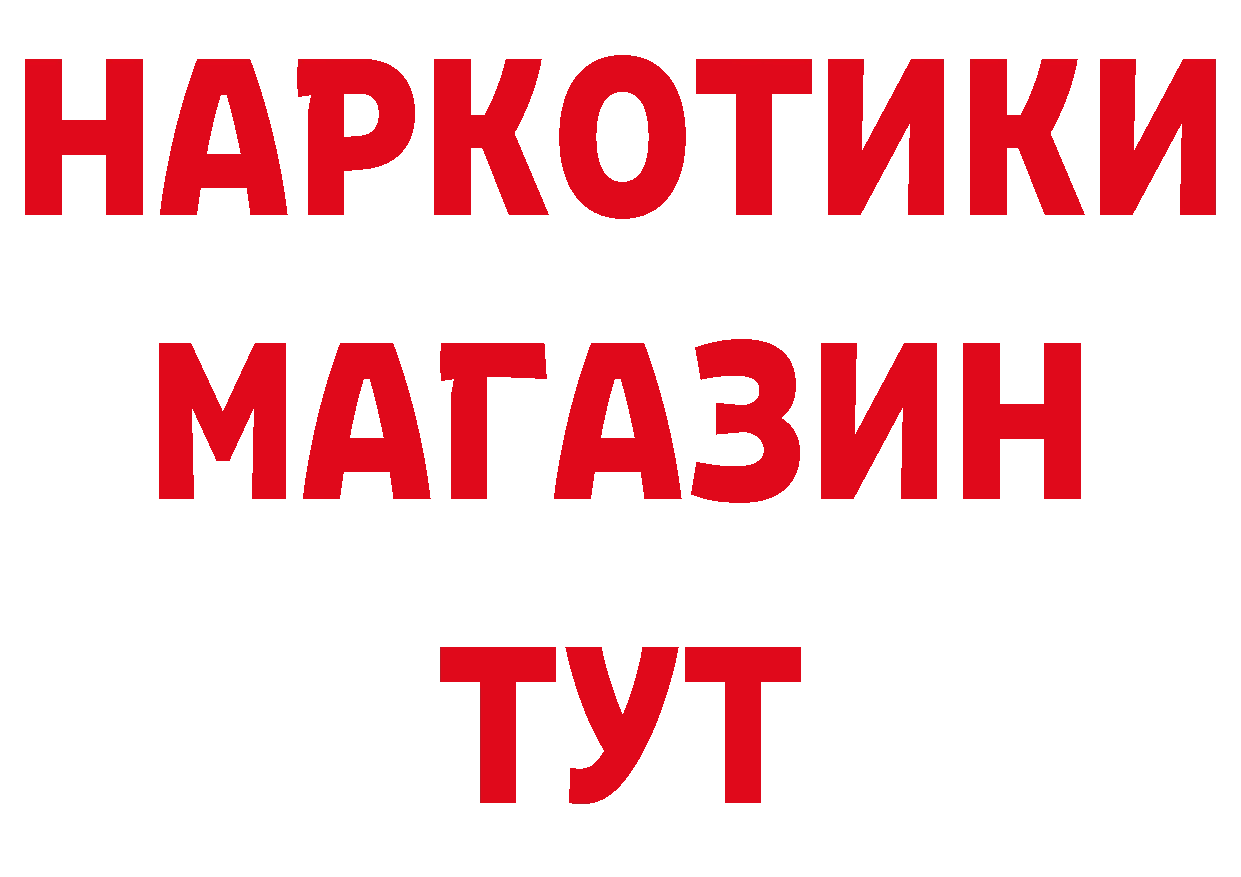 НАРКОТИКИ
МАГАЗИН
ТУТ